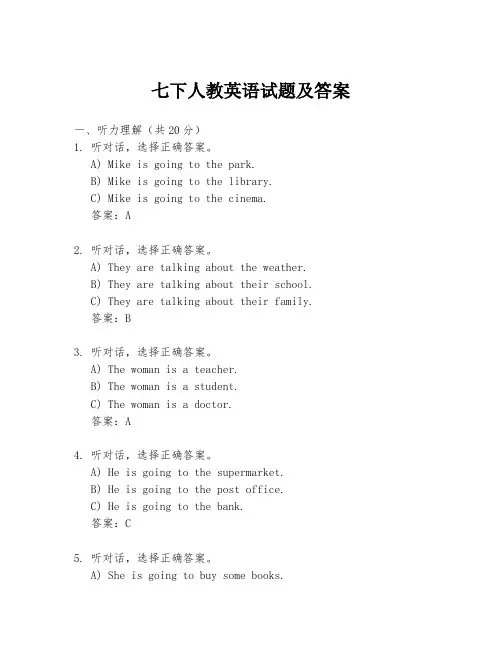 七下人教英语试题及答案

一、听力理解（共20分）

1. 听对话，选择正确答案。
A) Mike is going to the park.
B) Mike is going to the library.
C) Mike is going to the cinema.
答案：A

2. 听对话，选择正确答案。
A) They are talking about the weather.
B) They are talking about their school.
C) They are talking about their family.
答案：B

3. 听对话，选择正确答案。
A) The woman is a teacher.
B) The woman is a student.
C) The woman is a doctor.
答案：A

4. 听对话，选择正确答案。
A) He is going to the supermarket.
B) He is going to the post office.
C) He is going to the bank.
答案：C

5. 听对话，选择正确答案。
A) She is going to buy some books.